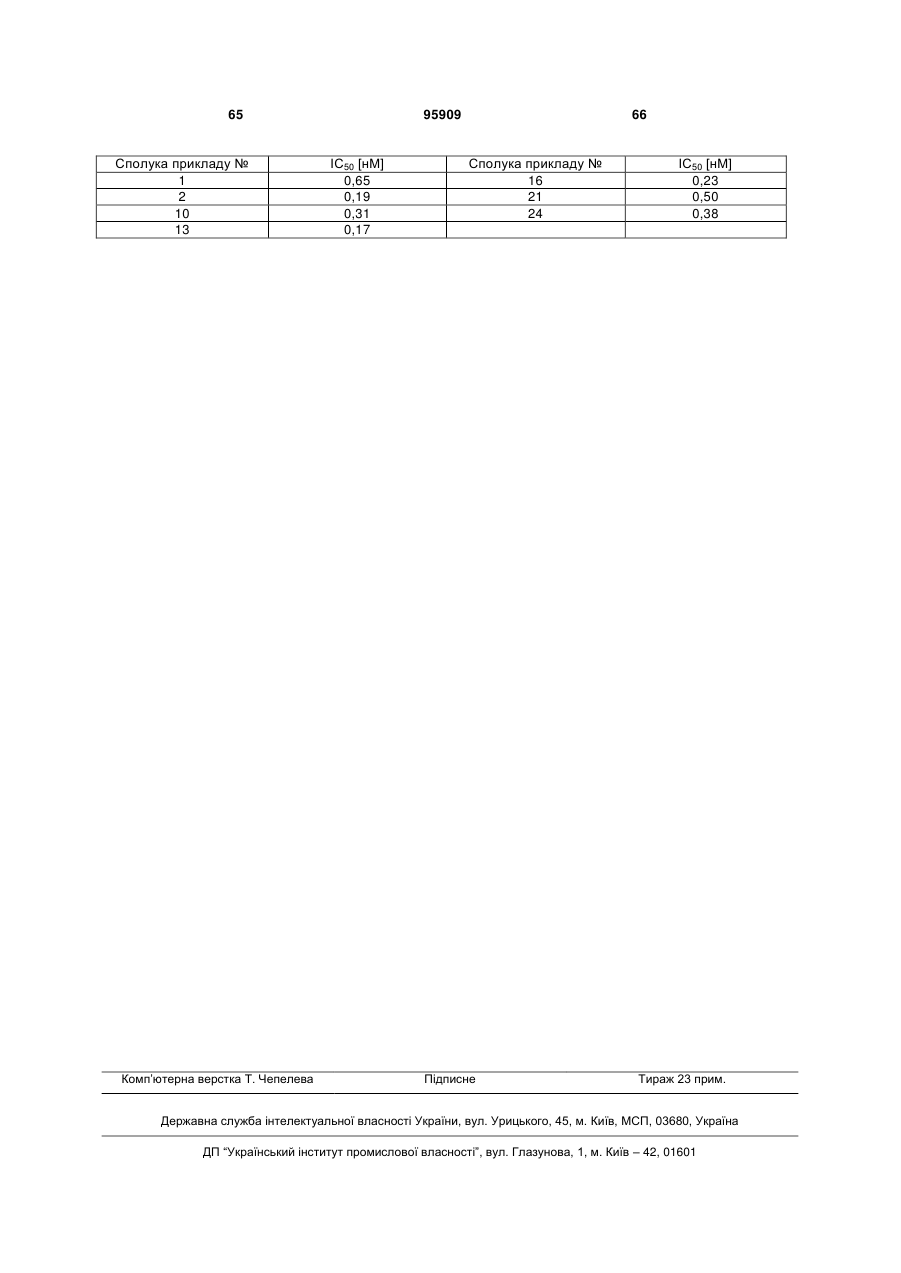 65 95909 66

| Сполука прикладу № | $IC_{50}$ [нМ] | Сполука прикладу № | $IC_{50}$ [нМ] |
|---|---|---|---|
| 1 | 0,65 | 16 | 0,23 |
| 2 | 0,19 | 21 | 0,50 |
| 10 | 0,31 | 24 | 0,38 |
| 13 | 0,17 | | |

Комп'ютерна верстка Т. Чепелева Підписне Тираж 23 прим.

Державна служба інтелектуальної власності України, вул. Урицького, 45, м. Київ, МСП, 03680, Україна

ДП "Український інститут промислової власності", вул. Глазунова, 1, м. Київ – 42, 01601